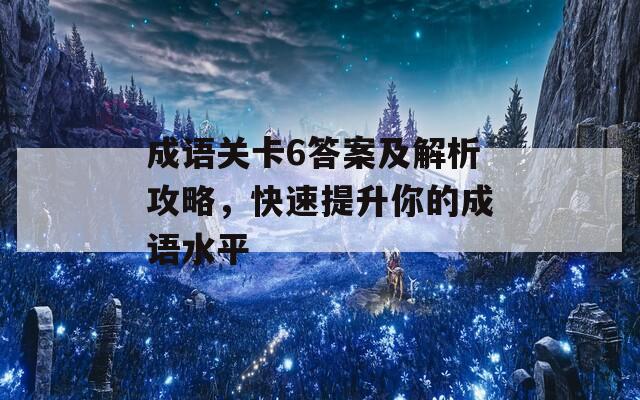 成语关卡6答案及解析攻略，快速提升你的成语水平